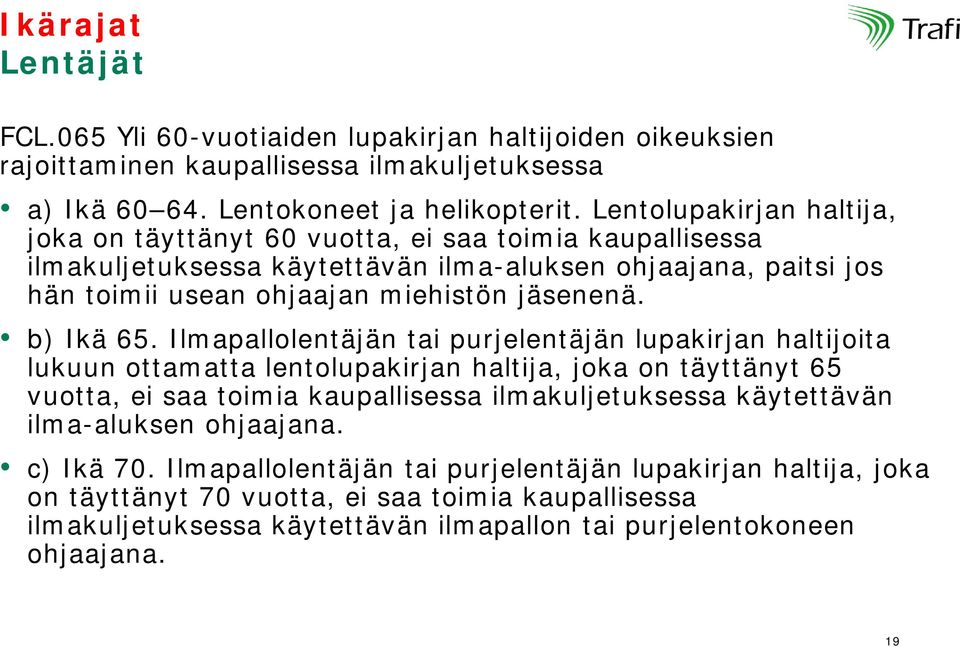 Ikärajat
Lentäjät

Trafi

FCL.065 Yli 60-vuotiaiden lupakirjan haltijoiden oikeuksien rajoittaminen kaupallisessa ilmakuljetuksessa

• a) Ikä 60–64. Lentokoneet ja helikopterit. Lentolupakirjan haltija, joka on täyttänyt 60 vuotta, ei saa toimia kaupallisessa ilmakuljetuksessa käytettävän ilma-aluksen ohjaajana, paitsi jos hän toimii usean ohjaajan miehistön jäsenenä.

• b) Ikä 65. Ilmapallolentäjän tai purjelentäjän lupakirjan haltijoita lukuun ottamatta lentolupakirjan haltija, joka on täyttänyt 65 vuotta, ei saa toimia kaupallisessa ilmakuljetuksessa käytettävän ilma-aluksen ohjaajana.

• c) Ikä 70. Ilmapallolentäjän tai purjelentäjän lupakirjan haltija, joka on täyttänyt 70 vuotta, ei saa toimia kaupallisessa ilmakuljetuksessa käytettävän ilmapallon tai purjelentokoneen ohjaajana.

19